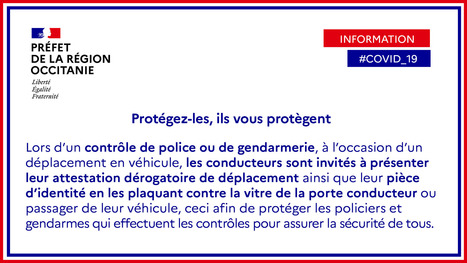 PRÉFET
DE LA RÉGION
OCCITANIE

Liberté
Égalité
Fraternité

INFORMATION

#COVID_19

Protégez-les, ils vous protègent

Lors d'un contrôle de police ou de gendarmerie, à l'occasion d'un déplacement en véhicule, les conducteurs sont invités à présenter leur attestation dérogatoire de déplacement ainsi que leur pièce d'identité en les plaquant contre la vitre de la porte conducteur ou passager de leur véhicule, ceci afin de protéger les policiers et gendarmes qui effectuent les contrôles pour assurer la sécurité de tous.